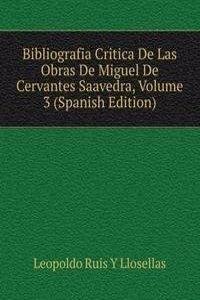 Bibliografia Critica De Las Obras De Miguel De Cervantes Saavedra, Volume 3 (Spanish Edition)

Leopoldo Ruis Y Llosellas